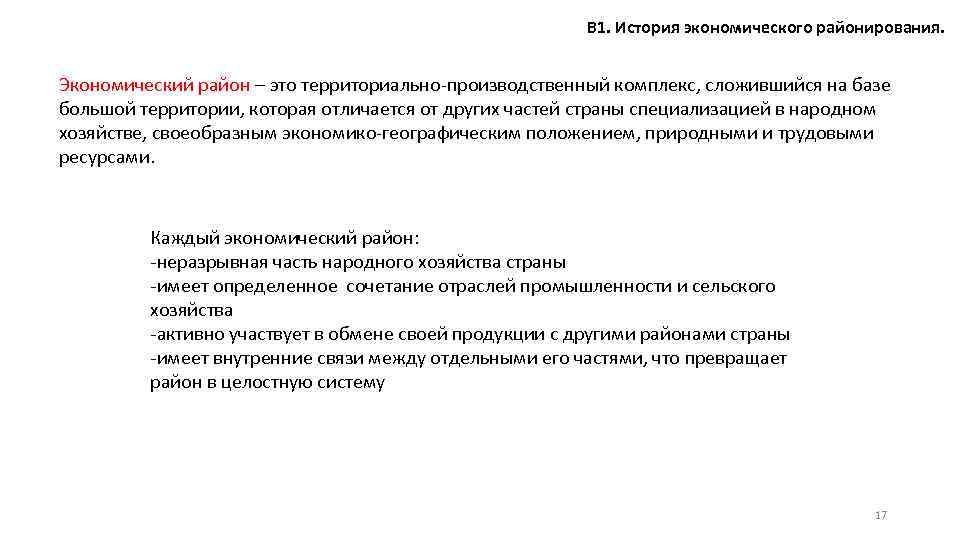 В1. История экономического районирования.

Экономический район – это территориально-производственный комплекс, сложившийся на базе большой территории, которая отличается от других частей страны специализацией в народном хозяйстве, своеобразным экономико-географическим положением, природными и трудовыми ресурсами.

Каждый экономический район:
-неразрывная часть народного хозяйства страны
-имеет определенное сочетание отраслей промышленности и сельского хозяйства
-активно участвует в обмене своей продукции с другими районами страны
-имеет внутренние связи между отдельными его частями, что превращает район в целостную систему

17